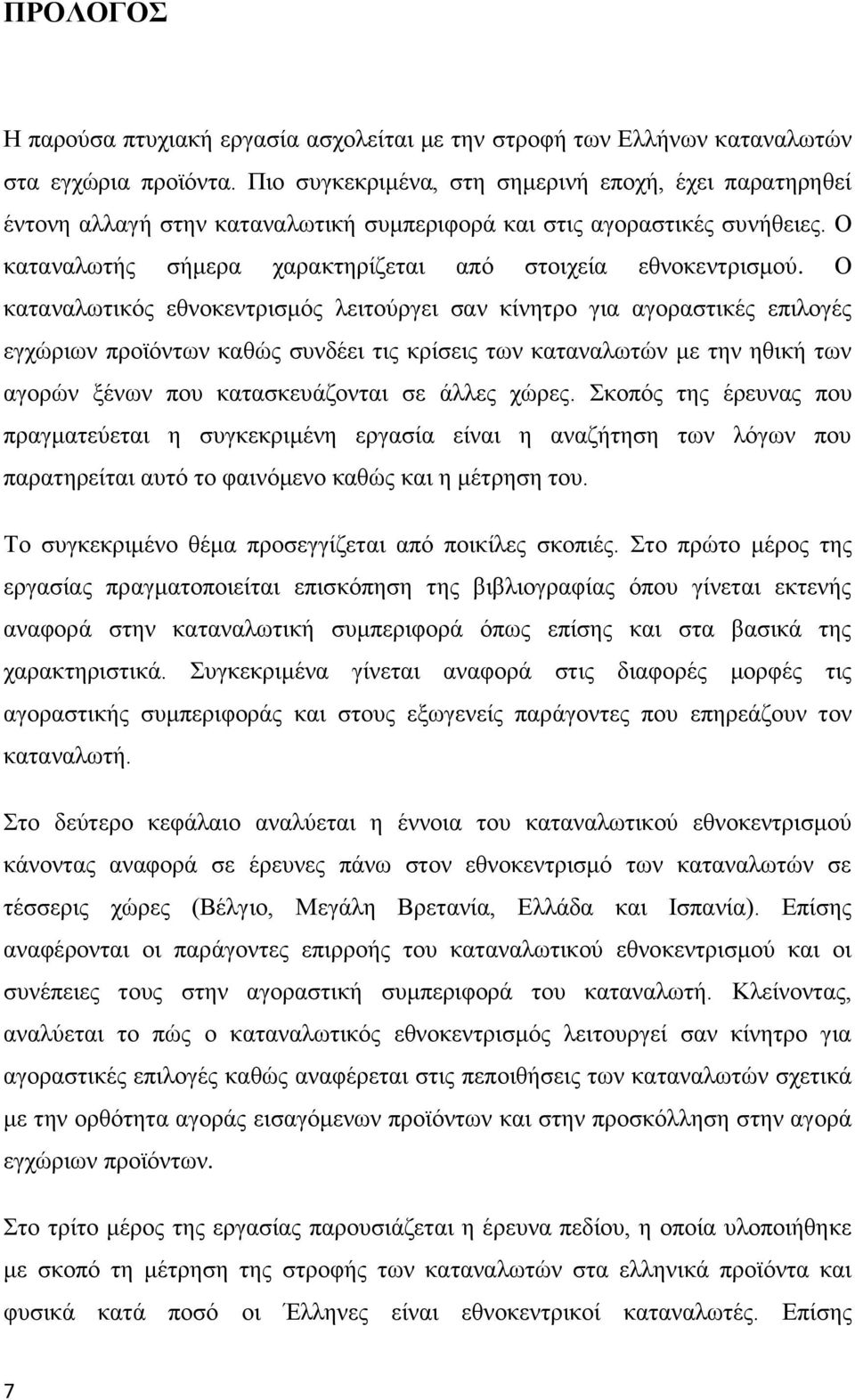 ΠΡΟΛΟΓΟΣ

Η παρούσα πτυχιακή εργασία ασχολείται με την στροφή των Ελλήνων καταναλωτών στα εγχώρια προϊόντα. Πιο συγκεκριμένα, στη σημερινή εποχή, έχει παρατηρηθεί έντονη αλλαγή στην καταναλωτική συμπεριφορά και στις αγοραστικές συνήθειες. Ο καταναλωτής σήμερα χαρακτηρίζεται από στοιχεία εθνοκεντρισμού. Ο καταναλωτικός εθνοκεντρισμός λειτούργει σαν κίνητρο για αγοραστικές επιλογές εγχώριων προϊόντων καθώς συνδέει τις κρίσεις των καταναλωτών με την ηθική των αγορών ξένων που κατασκευάζονται σε άλλες χώρες. Σκοπός της έρευνας που πραγματεύεται η συγκεκριμένη εργασία είναι η αναζήτηση των λόγων που παρατηρείται αυτό το φαινόμενο καθώς και η μέτρηση του.

Το συγκεκριμένο θέμα προσεγγίζεται από ποικίλες σκοπιές. Στο πρώτο μέρος της εργασίας πραγματοποιείται επισκόπηση της βιβλιογραφίας όπου γίνεται εκτενής αναφορά στην καταναλωτική συμπεριφορά όπως επίσης και στα βασικά της χαρακτηριστικά. Συγκεκριμένα γίνεται αναφορά στις διαφορές μορφές τις αγοραστικής συμπεριφοράς και στους εξωγενείς παράγοντες που επηρεάζουν τον καταναλωτή.

Στο δεύτερο κεφάλαιο αναλύεται η έννοια του καταναλωτικού εθνοκεντρισμού κάνοντας αναφορά σε έρευνες πάνω στον εθνοκεντρισμό των καταναλωτών σε τέσσερις χώρες (Βέλγιο, Μεγάλη Βρετανία, Ελλάδα και Ισπανία). Επίσης αναφέρονται οι παράγοντες επιρροής του καταναλωτικού εθνοκεντρισμού και οι συνέπειες τους στην αγοραστική συμπεριφορά του καταναλωτή. Κλείνοντας, αναλύεται το πώς ο καταναλωτικός εθνοκεντρισμός λειτουργεί σαν κίνητρο για αγοραστικές επιλογές καθώς αναφέρεται στις πεποιθήσεις των καταναλωτών σχετικά με την ορθότητα αγοράς εισαγόμενων προϊόντων και στην προσκόλληση στην αγορά εγχώριων προϊόντων.

Στο τρίτο μέρος της εργασίας παρουσιάζεται η έρευνα πεδίου, η οποία υλοποιήθηκε με σκοπό τη μέτρηση της στροφής των καταναλωτών στα ελληνικά προϊόντα και φυσικά κατά ποσό οι Έλληνες είναι εθνοκεντρικοί καταναλωτές. Επίσης

7